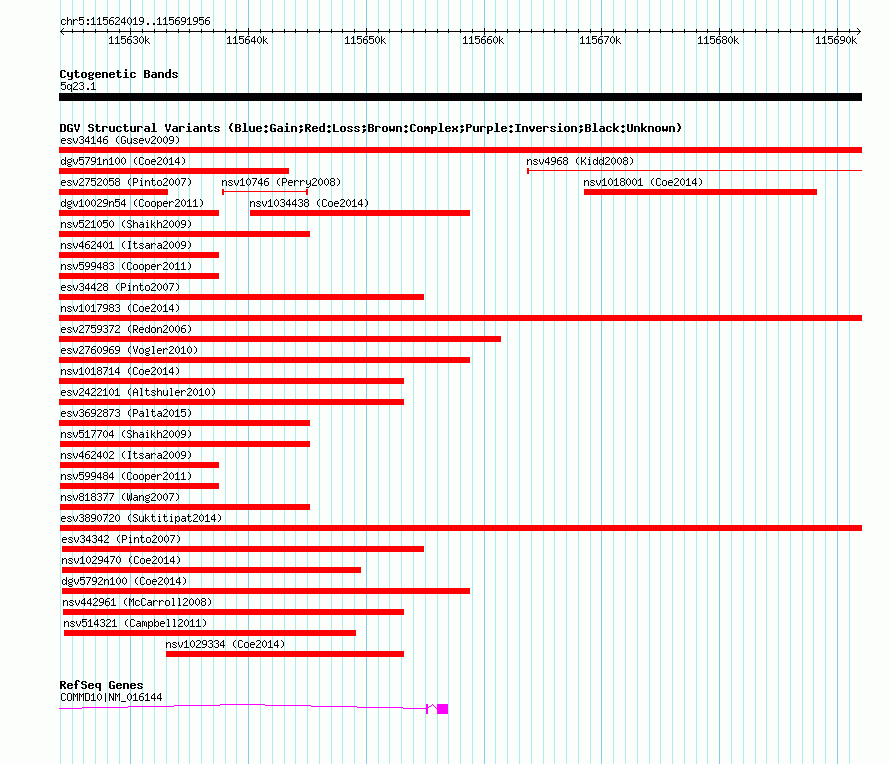 chr5:115624019..115691956

115630k 115640k 115650k 115660k 115670k 115680k 115690k

Cytogenetic Bands
5q23.1

DGV Structural Variants (Blue:Gain;Red:Loss;Brown:Complex;Purple:Inversion;Black:Unknown)
esv34146 (Gusev2009)
dgv5791n100 (Coe2014)
nsv4968 (Kidd2008)
esv2752058 (Pinto2007)
nsv10746 (Perry2008)
nsv1018001 (Coe2014)
dgv10029n54 (Cooper2011)
nsv1034438 (Coe2014)
nsv521050 (Shaikh2009)
nsv462401 (Itsara2009)
nsv599483 (Cooper2011)
esv34428 (Pinto2007)
nsv1017983 (Coe2014)
esv2759372 (Redon2006)
esv2760969 (Vogler2010)
nsv1018714 (Coe2014)
esv2422101 (Altshuler2010)
esv3692873 (Palta2015)
nsv517704 (Shaikh2009)
nsv462402 (Itsara2009)
nsv599484 (Cooper2011)
nsv818377 (Wang2007)
esv3890720 (Suktitipat2014)
esv34342 (Pinto2007)
nsv1029470 (Coe2014)
dgv5792n100 (Coe2014)
nsv442961 (McCarroll2008)
nsv514321 (Campbell2011)
nsv1029334 (Coe2014)

RefSeq Genes
COMMD10|NM_016144